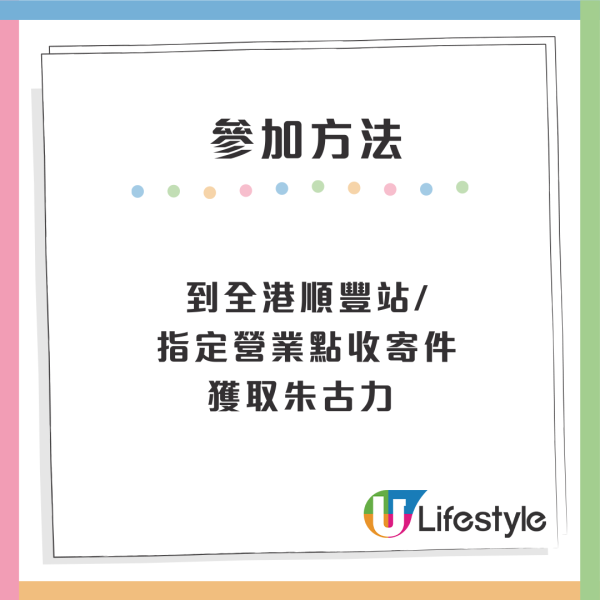 參加方法

到全港順豐站/
指定營業點收寄件
獲取朱古力

U Lifestyle